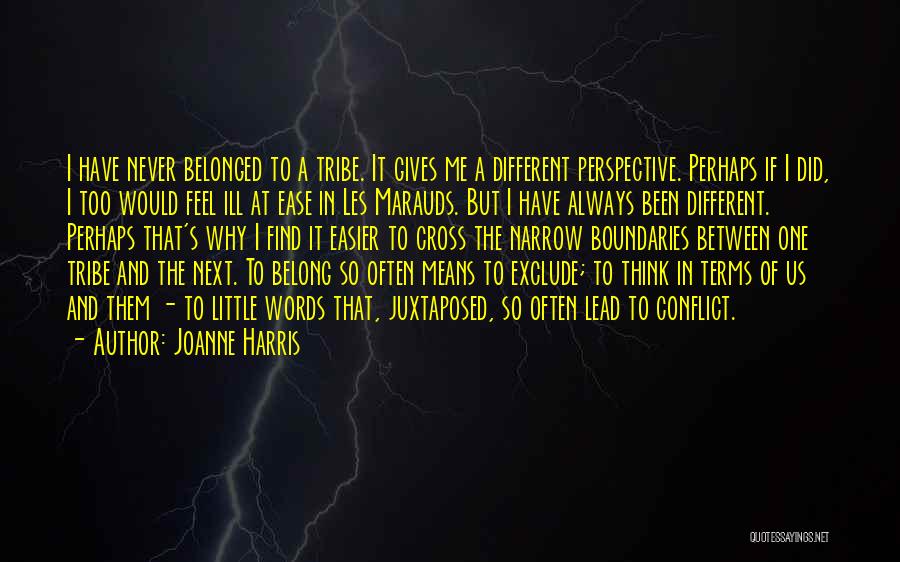 I have never belonged to a tribe. It gives me a different perspective. Perhaps if I did, I too would feel ill at ease in Les Marauds. But I have always been different. Perhaps that's why I find it easier to cross the narrow boundaries between one tribe and the next. To belong so often means to exclude; to think in terms of us and them - to little words that, juxtaposed, so often lead to conflict.
- Author: Joanne Harris

QUOTESSAYINGS.NET